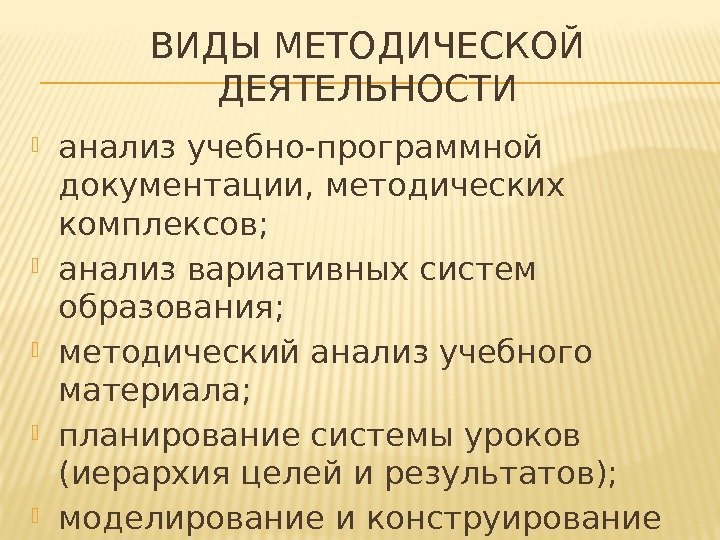 ВИДЫ МЕТОДИЧЕСКОЙ ДЕЯТЕЛЬНОСТИ

• анализ учебно-программной документации, методических комплексов;
• анализ вариативных систем образования;
• методический анализ учебного материала;
• планирование системы уроков (иерархия целей и результатов);
• моделирование и конструирование